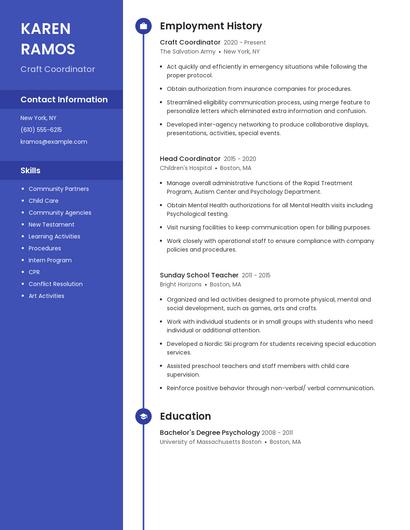 KAREN RAMOS

Craft Coordinator

Contact Information

New York, NY

(610) 555-6215

kramos@example.com

Skills

- Community Partners
- Child Care
- Community Agencies
- New Testament
- Learning Activities
- Procedures
- Intern Program
- CPR
- Conflict Resolution
- Art Activities

Employment History

Craft Coordinator 2020 - Present
The Salvation Army • New York, NY

- Act quickly and efficiently in emergency situations while following the proper protocol.
- Obtain authorization from insurance companies for procedures.
- Streamlined eligibility communication process, using merge feature to personalize letters which eliminated extra information and confusion.
- Developed inter-agency networking to produce collaborative displays, presentations, activities, special events.

Head Coordinator 2015 - 2020
Children's Hospital • Boston, MA

- Manage overall administrative functions of the Rapid Treatment Program, Autism Center and Psychology Department.
- Obtain Mental Health authorizations for all Mental Health visits including Psychological testing.
- Visit nursing facilities to keep communication open for billing purposes.
- Work closely with operational staff to ensure compliance with company policies and procedures.

Sunday School Teacher 2011 - 2015
Bright Horizons • Boston, MA

- Organized and led activities designed to promote physical, mental and social development, such as games, arts and crafts.
- Work with individual students or in small groups with students who need individual or additional attention.
- Developed a Nordic Ski program for students receiving special education services.
- Assisted preschool teachers and staff members with child care supervision.
- Reinforce positive behavior through non-verbal/ verbal communication.

Education

Bachelor's Degree Psychology 2008 - 2011
University of Massachusetts Boston • Boston, MA